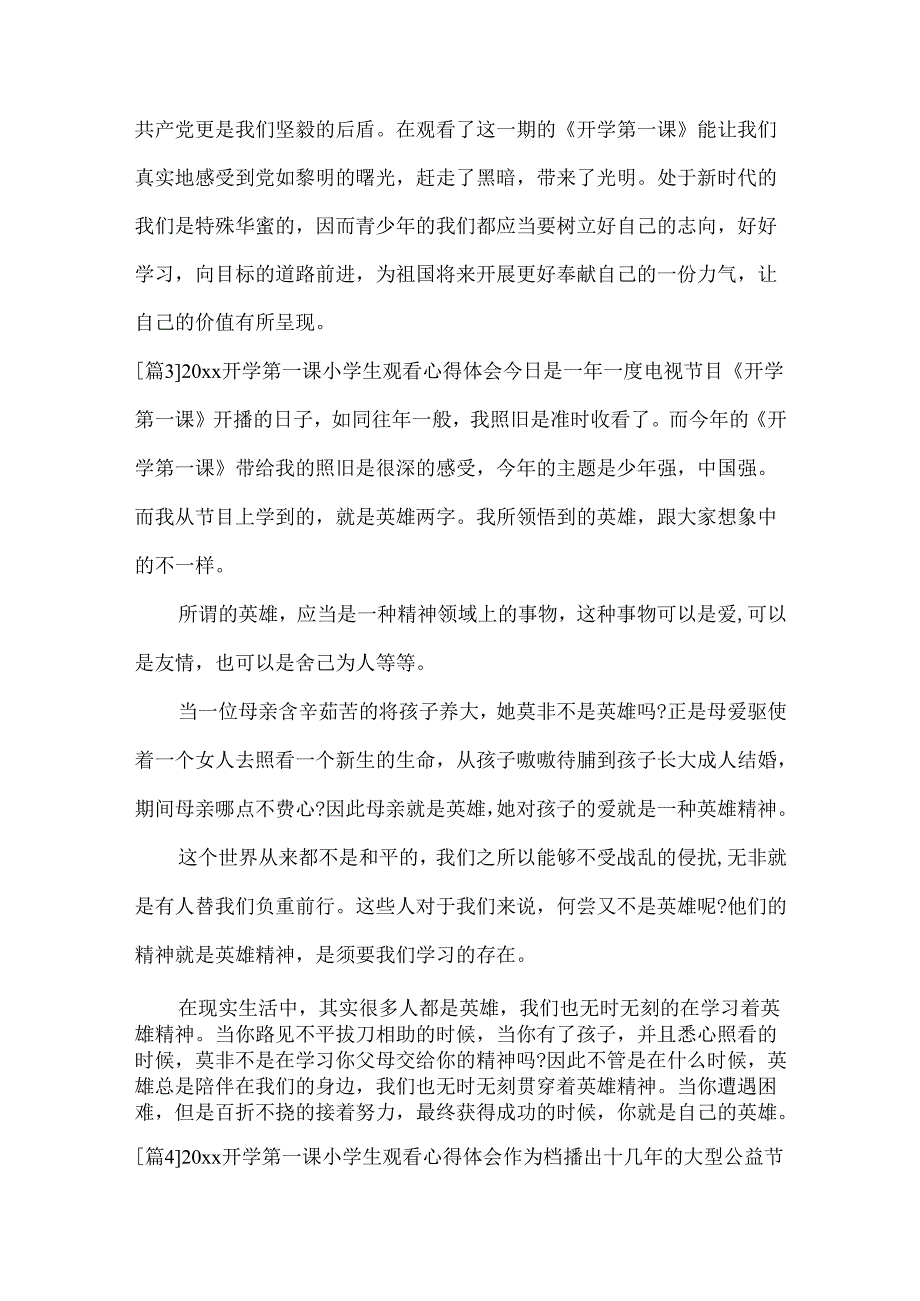 共产党更是我们坚毅的后盾。在观看了这一期的《开学第一课》能让我们真实地感受到党如黎明的曙光，赶走了黑暗，带来了光明。处于新时代的我们是特殊华蜜的，因而青少年的我们都应当要树立好自己的志向，好好学习，向目标的道路前进，为祖国将来开展更好奉献自己的一份力气，让自己的价值有所呈现。

[篇3]20xx开学第一课小学生观看心得体会今日是一年一度电视节目《开学第一课》开播的日子，如同往年一般，我照旧是准时收看了。而今年的《开学第一课》带给我的照旧是很深的感受，今年的主题是少年强，中国强。而我从节目上学到的，就是英雄两字。我所领悟到的英雄，跟大家想象中的不一样。

所谓的英雄，应当是一种精神领域上的事物，这种事物可以是爱,可以是友情，也可以是舍己为人等等。

当一位母亲含辛茹苦的将孩子养大，她莫非不是英雄吗?正是母爱驱使着一个女人去照看一个新生的生命，从孩子嗷嗷待脯到孩子长大成人结婚，期间母亲哪点不费心?因此母亲就是英雄,她对孩子的爱就是一种英雄精神。

这个世界从来都不是和平的，我们之所以能够不受战乱的侵扰,无非就是有人替我们负重前行。这些人对于我们来说，何尝又不是英雄呢?他们的精神就是英雄精神，是须要我们学习的存在。

在现实生活中，其实很多人都是英雄，我们也无时无刻的在学习着英雄精神。当你路见不平拔刀相助的时候，当你有了孩子，并且悉心照看的时候，莫非不是在学习你父母交给你的精神吗?因此不管是在什么时候，英雄总是陪伴在我们的身边，我们也无时无刻贯穿着英雄精神。当你遭遇困难，但是百折不挠的接着努力，最终获得成功的时候，你就是自己的英雄。

[篇4]20xx开学第一课小学生观看心得体会作为档播出十几年的大型公益节